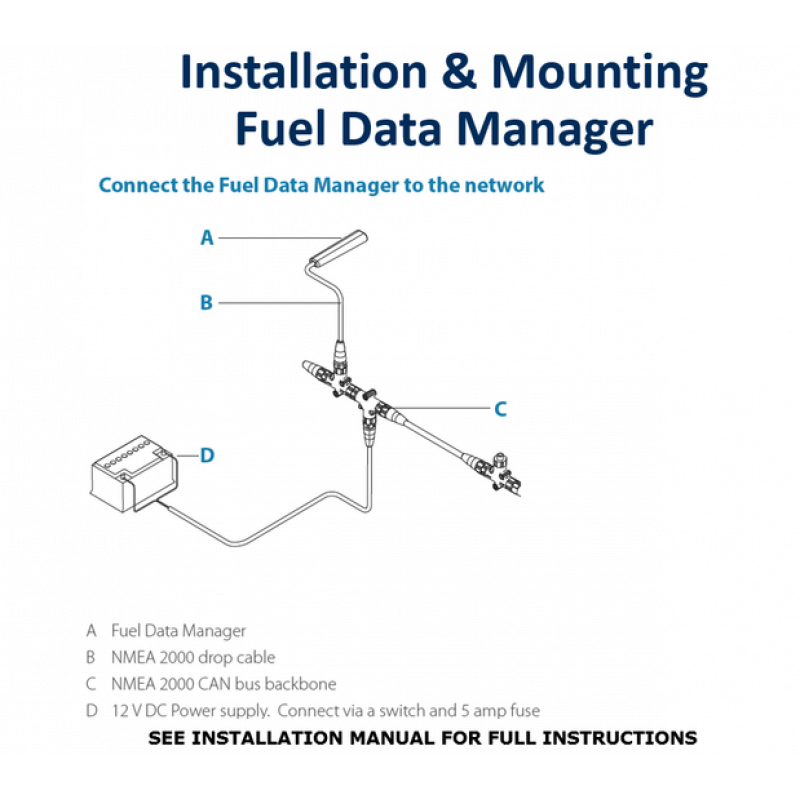 Installation & Mounting
Fuel Data Manager

Connect the Fuel Data Manager to the network

A

B

C

D

A Fuel Data Manager
B NMEA 2000 drop cable
C NMEA 2000 CAN bus backbone
D 12 V DC Power supply. Connect via a switch and 5 amp fuse

SEE INSTALLATION MANUAL FOR FULL INSTRUCTIONS